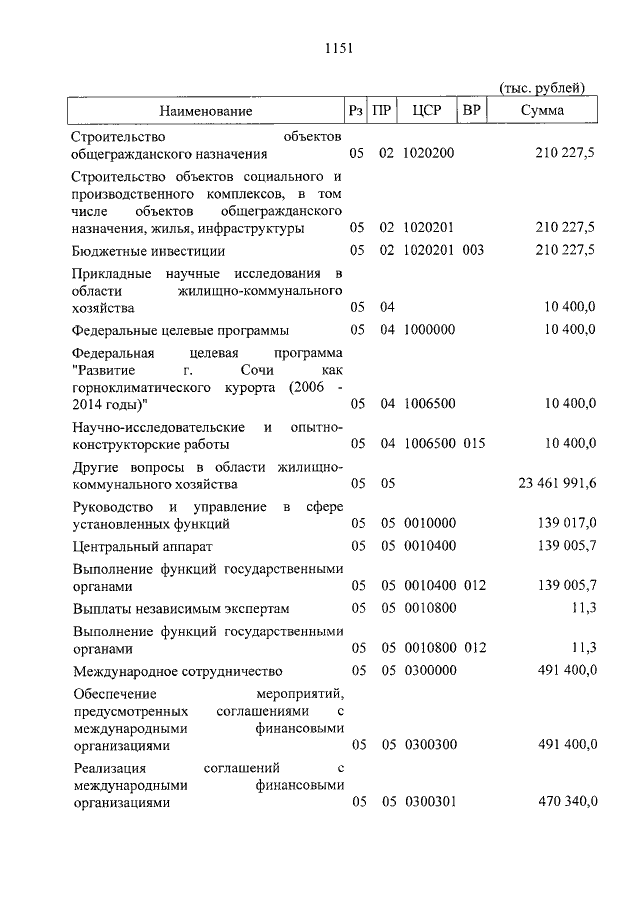 1151

(тыс. рублей)

| Наименование | Рз | ПР | ЦСР | ВР | Сумма |
|---|---|---|---|---|---|
| Строительство объектов общегражданского назначения | 05 | 02 | 1020200 | | 210 227,5 |
| Строительство объектов социального и производственного комплексов, в том числе объектов общегражданского назначения, жилья, инфраструктуры | 05 | 02 | 1020201 | | 210 227,5 |
| Бюджетные инвестиции | 05 | 02 | 1020201 | 003 | 210 227,5 |
| Прикладные научные исследования в области жилищно-коммунального хозяйства | 05 | 04 | | | 10 400,0 |
| Федеральные целевые программы | 05 | 04 | 1000000 | | 10 400,0 |
| Федеральная целевая программа "Развитие г. Сочи как горноклиматического курорта (2006 - 2014 годы)" | 05 | 04 | 1006500 | | 10 400,0 |
| Научно-исследовательские и опытно-конструкторские работы | 05 | 04 | 1006500 | 015 | 10 400,0 |
| Другие вопросы в области жилищно-коммунального хозяйства | 05 | 05 | | | 23 461 991,6 |
| Руководство и управление в сфере установленных функций | 05 | 05 | 0010000 | | 139 017,0 |
| Центральный аппарат | 05 | 05 | 0010400 | | 139 005,7 |
| Выполнение функций государственными органами | 05 | 05 | 0010400 | 012 | 139 005,7 |
| Выплаты независимым экспертам | 05 | 05 | 0010800 | | 11,3 |
| Выполнение функций государственными органами | 05 | 05 | 0010800 | 012 | 11,3 |
| Международное сотрудничество | 05 | 05 | 0300000 | | 491 400,0 |
| Обеспечение мероприятий, предусмотренных соглашениями с международными финансовыми организациями | 05 | 05 | 0300300 | | 491 400,0 |
| Реализация соглашений с международными финансовыми организациями | 05 | 05 | 0300301 | | 470 340,0 |